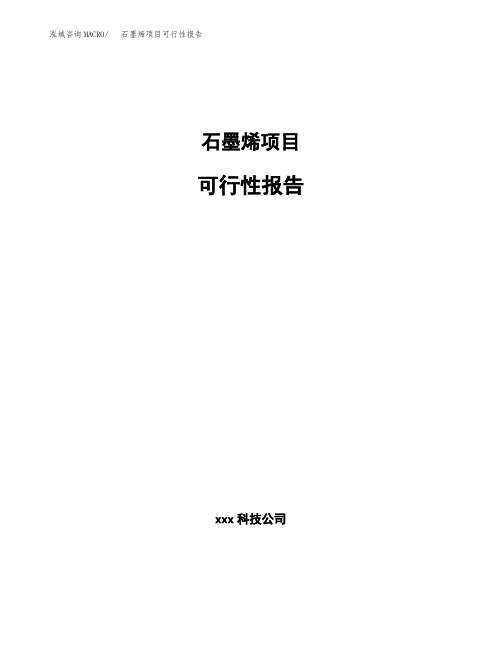 泓域咨询MACRO/ 石墨烯项目可行性报告

石墨烯项目

可行性报告

xxx 科技公司